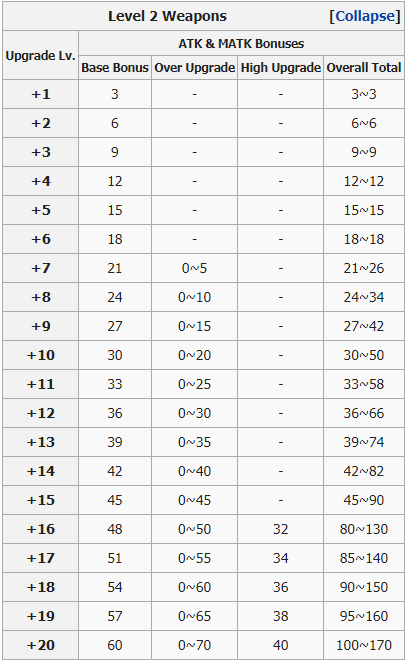 Level 2 Weapons [Collapse]

| Upgrade Lv. | ATK & MATK Bonuses | | | |
|---|---|---|---|---|
| | Base Bonus | Over Upgrade | High Upgrade | Overall Total |
| +1 | 3 | - | - | 3~3 |
| +2 | 6 | - | - | 6~6 |
| +3 | 9 | - | - | 9~9 |
| +4 | 12 | - | - | 12~12 |
| +5 | 15 | - | - | 15~15 |
| +6 | 18 | - | - | 18~18 |
| +7 | 21 | 0~5 | - | 21~26 |
| +8 | 24 | 0~10 | - | 24~34 |
| +9 | 27 | 0~15 | - | 27~42 |
| +10 | 30 | 0~20 | - | 30~50 |
| +11 | 33 | 0~25 | - | 33~58 |
| +12 | 36 | 0~30 | - | 36~66 |
| +13 | 39 | 0~35 | - | 39~74 |
| +14 | 42 | 0~40 | - | 42~82 |
| +15 | 45 | 0~45 | - | 45~90 |
| +16 | 48 | 0~50 | 32 | 80~130 |
| +17 | 51 | 0~55 | 34 | 85~140 |
| +18 | 54 | 0~60 | 36 | 90~150 |
| +19 | 57 | 0~65 | 38 | 95~160 |
| +20 | 60 | 0~70 | 40 | 100~170 |